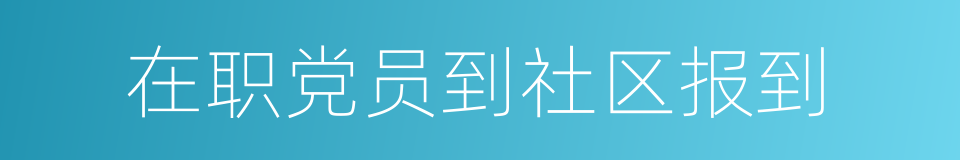 在职党员到社区报到